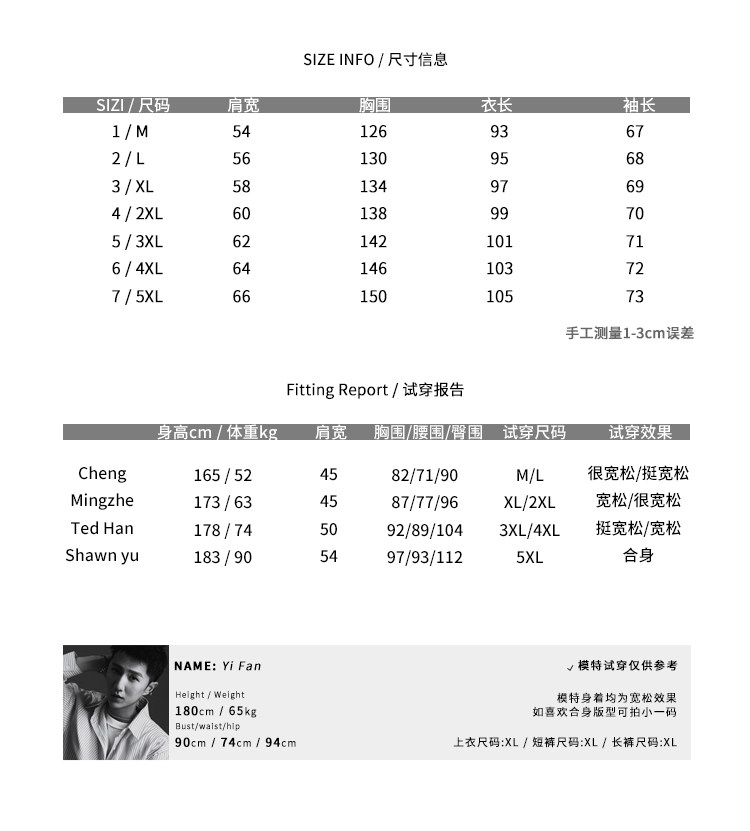 SIZE INFO / 尺寸信息

| SIZI / 尺码 | 肩宽 | 胸围 | 衣长 | 袖长 |
|---|---|---|---|---|
| 1 / M | 54 | 126 | 93 | 67 |
| 2 / L | 56 | 130 | 95 | 68 |
| 3 / XL | 58 | 134 | 97 | 69 |
| 4 / 2XL | 60 | 138 | 99 | 70 |
| 5 / 3XL | 62 | 142 | 101 | 71 |
| 6 / 4XL | 64 | 146 | 103 | 72 |
| 7 / 5XL | 66 | 150 | 105 | 73 |

手工测量1-3cm误差

Fitting Report / 试穿报告

| | 身高cm / 体重kg | 肩宽 | 胸围/腰围/臀围 | 试穿尺码 | 试穿效果 |
|---|---|---|---|---|---|
| Cheng | 165 / 52 | 45 | 82/71/90 | M/L | 很宽松/挺宽松 |
| Mingzhe | 173 / 63 | 45 | 87/77/96 | XL/2XL | 宽松/很宽松 |
| Ted Han | 178 / 74 | 50 | 92/89/104 | 3XL/4XL | 挺宽松/宽松 |
| Shawn yu | 183 / 90 | 54 | 97/93/112 | 5XL | 合身 |

NAME: Yi Fan

Height / Weight
180cm / 65kg
Bust/waist/hip
90cm / 74cm / 94cm

✓ 模特试穿仅供参考

模特身着均为宽松效果
如喜欢合身版型可拍小一码

上衣尺码:XL / 短裤尺码:XL / 长裤尺码:XL